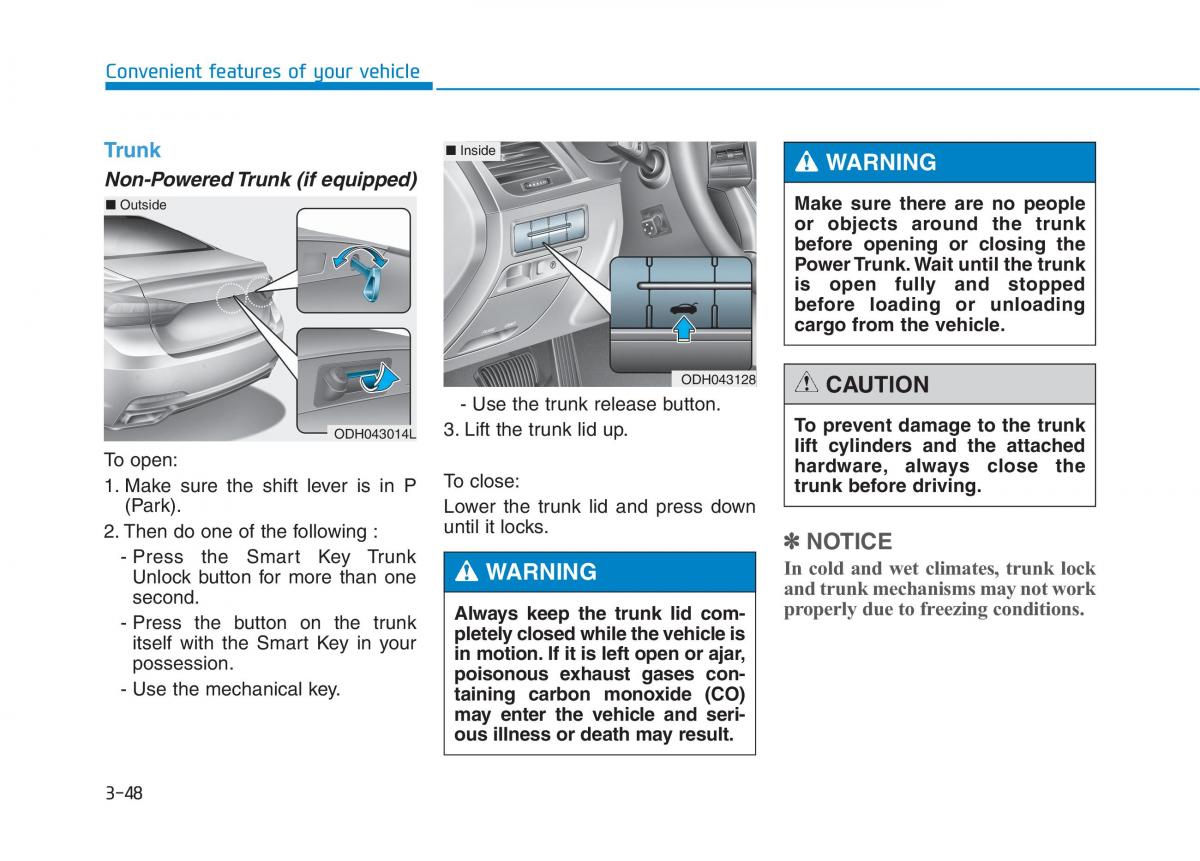 Convenient features of your vehicle

Trunk

Non-Powered Trunk (if equipped)

■ Outside

ODH043014L

To open:

1. Make sure the shift lever is in P (Park).

2. Then do one of the following :

- Press the Smart Key Trunk Unlock button for more than one second.

- Press the button on the trunk itself with the Smart Key in your possession.

- Use the mechanical key.

■ Inside

ODH043128

- Use the trunk release button.

3. Lift the trunk lid up.

To close:

Lower the trunk lid and press down until it locks.

WARNING

Always keep the trunk lid completely closed while the vehicle is in motion. If it is left open or ajar, poisonous exhaust gases containing carbon monoxide (CO) may enter the vehicle and serious illness or death may result.

WARNING

Make sure there are no people or objects around the trunk before opening or closing the Power Trunk. Wait until the trunk is open fully and stopped before loading or unloading cargo from the vehicle.

CAUTION

To prevent damage to the trunk lift cylinders and the attached hardware, always close the trunk before driving.

✽ NOTICE

In cold and wet climates, trunk lock and trunk mechanisms may not work properly due to freezing conditions.

3-48